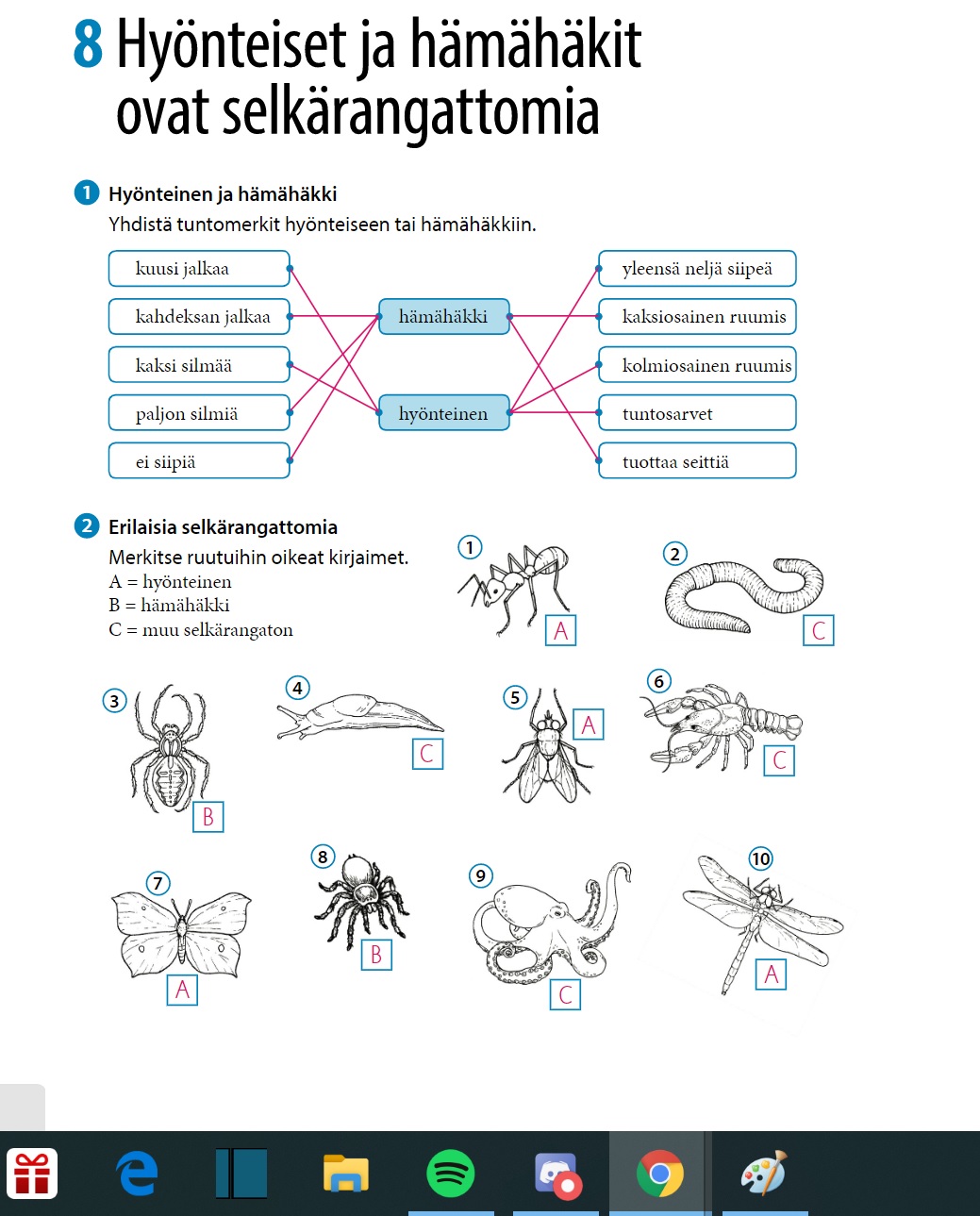 8 Hyönteiset ja hämähäkit ovat selkärangattomia

1 Hyönteinen ja hämähäkki
Yhdistä tuntomerkit hyönteiseen tai hämähäkkiin.

kuusi jalkaa
kahdeksan jalkaa
kaksi silmää
paljon silmiä
ei siipiä

hämähäkki
hyönteinen

yleensä neljä siipeä
kaksiosainen ruumis
kolmiosainen ruumis
tuntosarvet
tuottaa seittiä

2 Erilaisia selkärangattomia
Merkitse ruutuihin oikeat kirjaimet.
A = hyönteinen
B = hämähäkki
C = muu selkärangaton

1 A
2 C
3 B
4 C
5 A
6 C
7 A
8 B
9 C
10 A